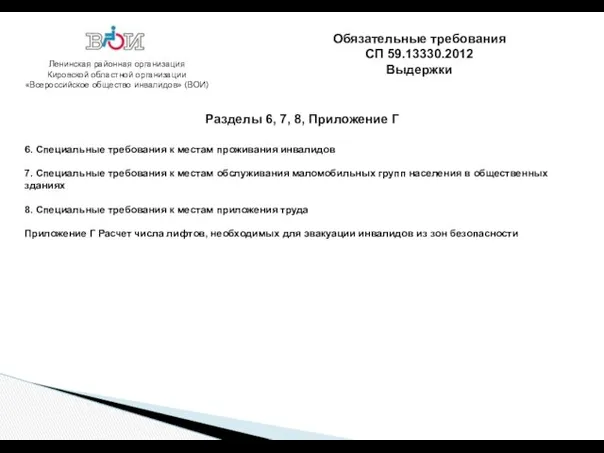 ВОИ

Ленинская районная организация
Кировской областной организации
«Всероссийское общество инвалидов» (ВОИ)

Обязательные требования
СП 59.13330.2012
Выдержки

Разделы 6, 7, 8, Приложение Г

6. Специальные требования к местам проживания инвалидов

7. Специальные требования к местам обслуживания маломобильных групп населения в общественных зданиях

8. Специальные требования к местам приложения труда

Приложение Г Расчет числа лифтов, необходимых для эвакуации инвалидов из зон безопасности